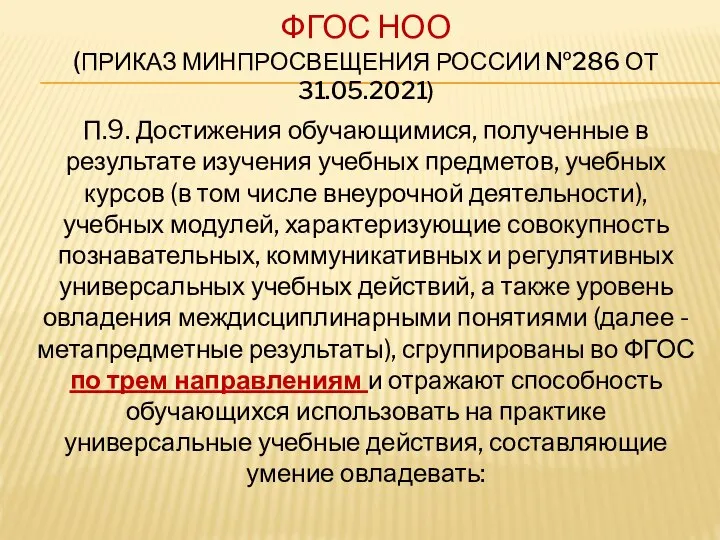 ФГОС НОО
(ПРИКАЗ МИНПРОСВЕЩЕНИЯ РОССИИ №286 ОТ 31.05.2021)

П.9. Достижения обучающимися, полученные в результате изучения учебных предметов, учебных курсов (в том числе внеурочной деятельности), учебных модулей, характеризующие совокупность познавательных, коммуникативных и регулятивных универсальных учебных действий, а также уровень овладения междисциплинарными понятиями (далее - метапредметные результаты), сгруппированы во ФГОС по трем направлениям и отражают способность обучающихся использовать на практике универсальные учебные действия, составляющие умение овладевать: